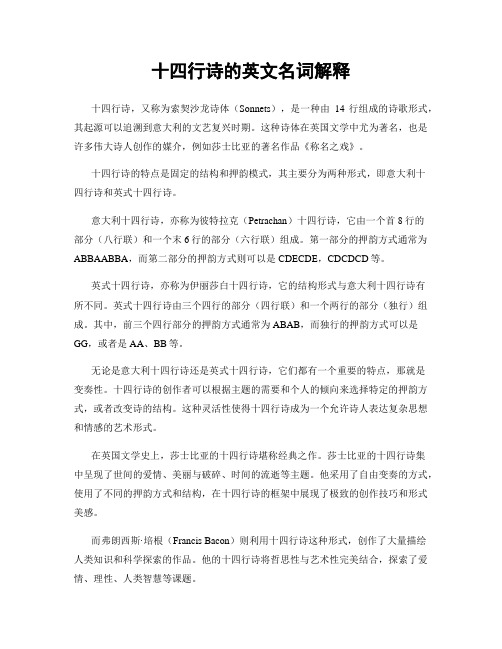 十四行诗的英文名词解释

十四行诗，又称为索契沙龙诗体（Sonnets），是一种由 14 行组成的诗歌形式，其起源可以追溯到意大利的文艺复兴时期。这种诗体在英国文学中尤为著名，也是许多伟大诗人创作的媒介，例如莎士比亚的著名作品《称名之戏》。

十四行诗的特点是固定的结构和押韵模式，其主要分为两种形式，即意大利十四行诗和英式十四行诗。

意大利十四行诗，亦称为彼特拉克（Petrachan）十四行诗，它由一个首 8 行的部分（八行联）和一个末 6 行的部分（六行联）组成。第一部分的押韵方式通常为 ABBAABBA，而第二部分的押韵方式则可以是 CDECDE，CDCDCD 等。

英式十四行诗，亦称为伊丽莎白十四行诗，它的结构形式与意大利十四行诗有所不同。英式十四行诗由三个四行的部分（四行联）和一个两行的部分（独行）组成。其中，前三个四行部分的押韵方式通常为 ABAB，而独行的押韵方式可以是 GG，或者是 AA、BB 等。

无论是意大利十四行诗还是英式十四行诗，它们都有一个重要的特点，那就是变奏性。十四行诗的创作者可以根据主题的需要和个人的倾向来选择特定的押韵方式，或者改变诗的结构。这种灵活性使得十四行诗成为一个允许诗人表达复杂思想和情感的艺术形式。

在英国文学史上，莎士比亚的十四行诗堪称经典之作。莎士比亚的十四行诗集中呈现了世间的爱情、美丽与破碎、时间的流逝等主题。他采用了自由变奏的方式，使用了不同的押韵方式和结构，在十四行诗的框架中展现了极致的创作技巧和形式美感。

而弗朗西斯·培根（Francis Bacon）则利用十四行诗这种形式，创作了大量描绘人类知识和科学探索的作品。他的十四行诗将哲思性与艺术性完美结合，探索了爱情、理性、人类智慧等课题。